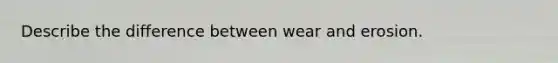 Describe the difference between wear and erosion.